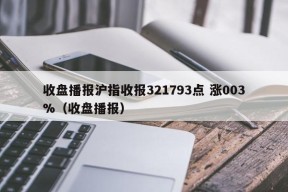 收盘播报沪指收报321793点 涨003%（收盘播报）